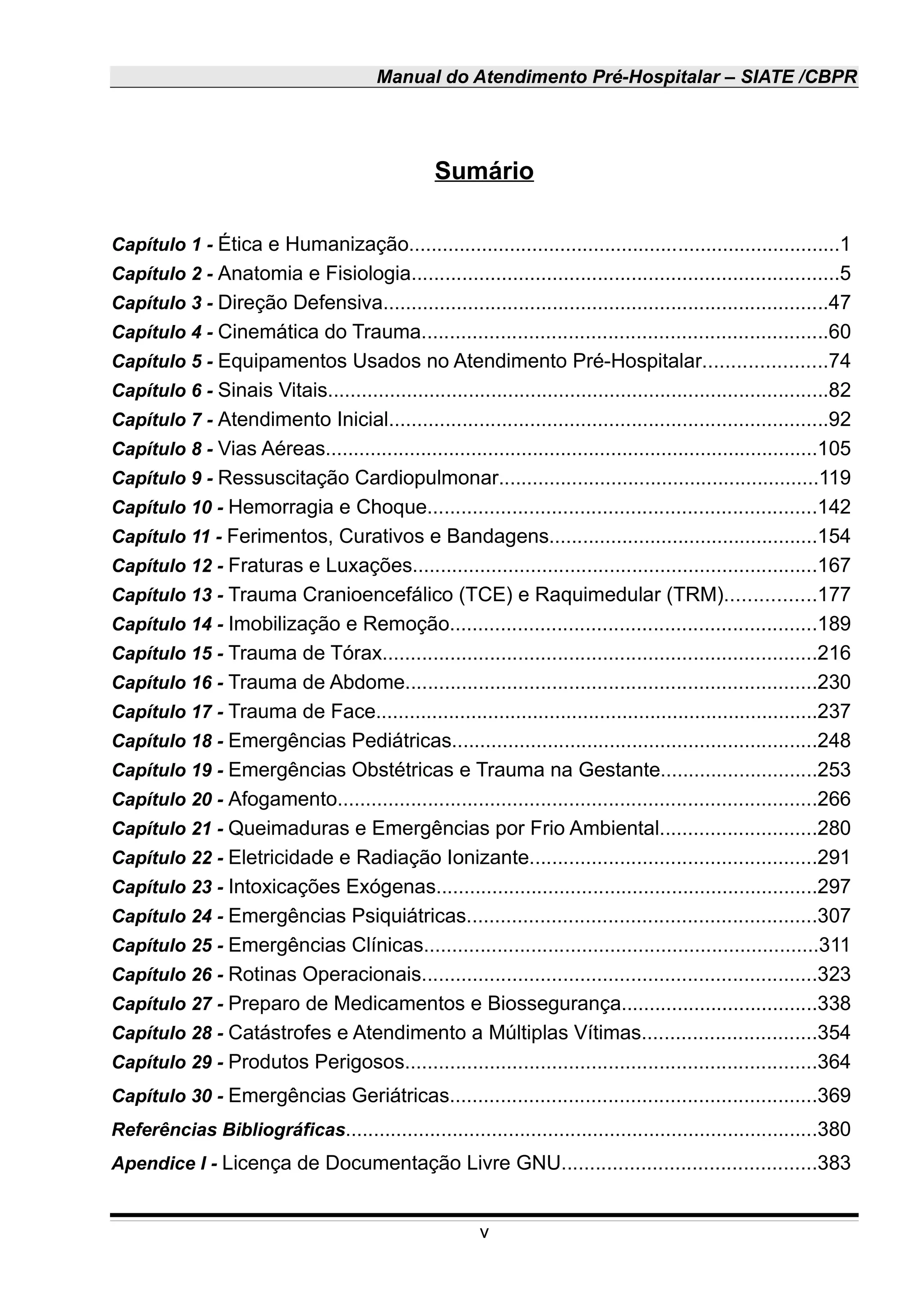 Manual do Atendimento Pré-Hospitalar – SIATE /CBPR

Sumário

Capítulo 1 - Ética e Humanização 1
Capítulo 2 - Anatomia e Fisiologia 5
Capítulo 3 - Direção Defensiva 47
Capítulo 4 - Cinemática do Trauma 60
Capítulo 5 - Equipamentos Usados no Atendimento Pré-Hospitalar 74
Capítulo 6 - Sinais Vitais 82
Capítulo 7 - Atendimento Inicial 92
Capítulo 8 - Vias Aéreas 105
Capítulo 9 - Ressuscitação Cardiopulmonar 119
Capítulo 10 - Hemorragia e Choque 142
Capítulo 11 - Ferimentos, Curativos e Bandagens 154
Capítulo 12 - Fraturas e Luxações 167
Capítulo 13 - Trauma Cranioencefálico (TCE) e Raquimedular (TRM) 177
Capítulo 14 - Imobilização e Remoção 189
Capítulo 15 - Trauma de Tórax 216
Capítulo 16 - Trauma de Abdome 230
Capítulo 17 - Trauma de Face 237
Capítulo 18 - Emergências Pediátricas 248
Capítulo 19 - Emergências Obstétricas e Trauma na Gestante 253
Capítulo 20 - Afogamento 266
Capítulo 21 - Queimaduras e Emergências por Frio Ambiental 280
Capítulo 22 - Eletricidade e Radiação Ionizante 291
Capítulo 23 - Intoxicações Exógenas 297
Capítulo 24 - Emergências Psiquiátricas 307
Capítulo 25 - Emergências Clínicas 311
Capítulo 26 - Rotinas Operacionais 323
Capítulo 27 - Preparo de Medicamentos e Biossegurança 338
Capítulo 28 - Catástrofes e Atendimento a Múltiplas Vítimas 354
Capítulo 29 - Produtos Perigosos 364
Capítulo 30 - Emergências Geriátricas 369
Referências Bibliográficas 380
Apendice I - Licença de Documentação Livre GNU 383

v